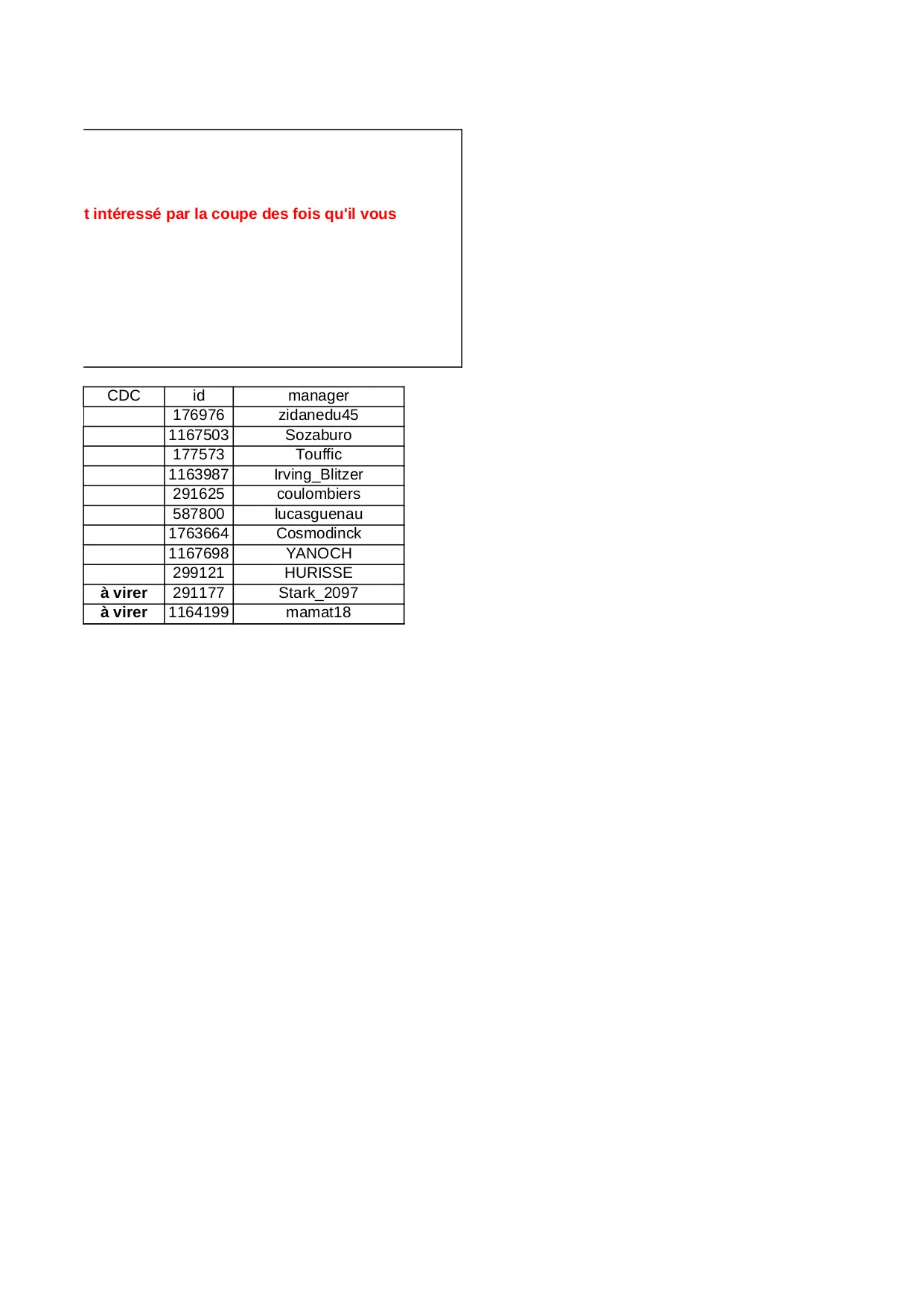 t intéressé par la coupe des fois qu'il vous

| CDC | id | manager |
|---|---|---|
| | 176976 | zidanedu45 |
| | 1167503 | Sozaburo |
| | 177573 | Touffic |
| | 1163987 | Irving_Blitzer |
| | 291625 | coulombiers |
| | 587800 | lucasguenau |
| | 1763664 | Cosmodinck |
| | 1167698 | YANOCH |
| | 299121 | HURISSE |
| à virer | 291177 | Stark_2097 |
| à virer | 1164199 | mamat18 |